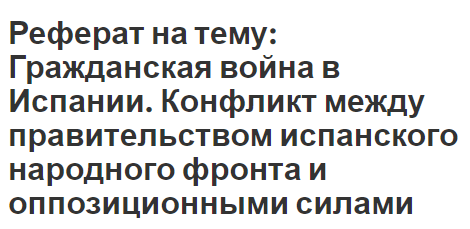 Реферат на тему: Гражданская война в Испании. Конфликт между правительством испанского народного фронта и оппозиционными силами